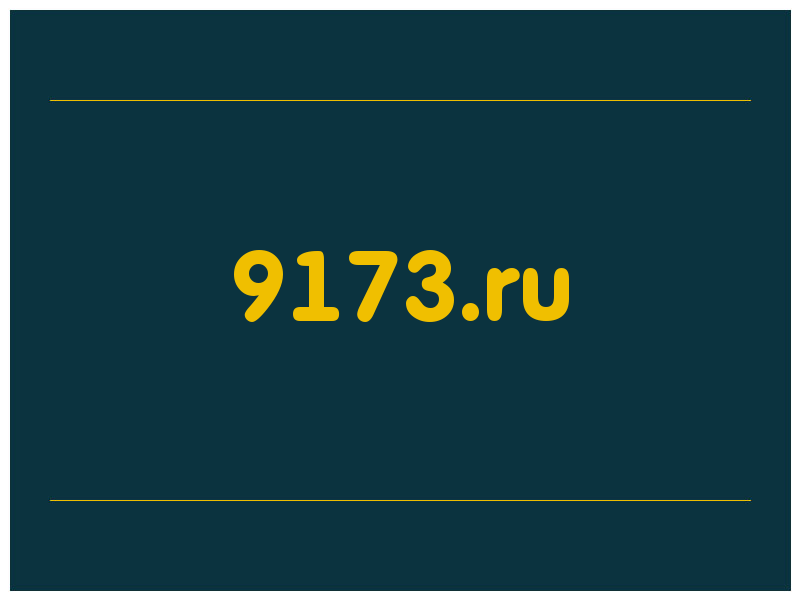 9173.ru